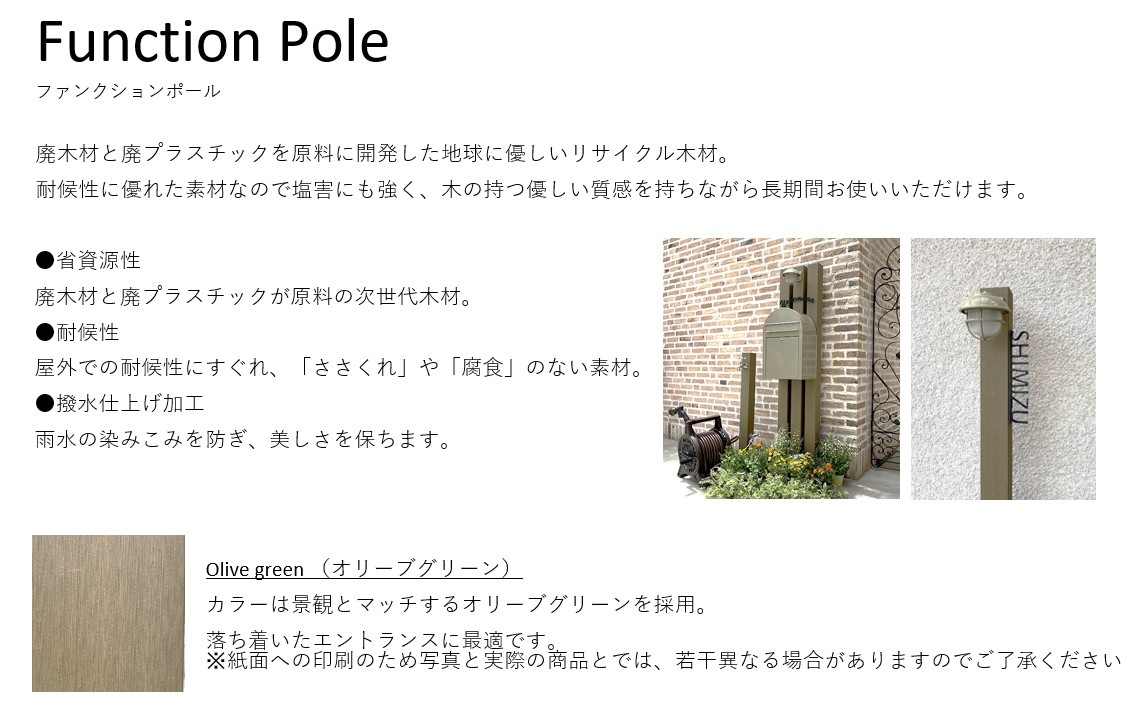 Function Pole
ファンクションポール

廃木材と廃プラスチックを原料に開発した地球に優しいリサイクル木材。
耐候性に優れた素材なので塩害にも強く、木の持つ優しい質感を持ちながら長期間お使いいただけます。

●省資源性
廃木材と廃プラスチックが原料の次世代木材。
●耐候性
屋外での耐候性にすぐれ、「ささくれ」や「腐食」のない素材。
●撥水仕上げ加工
雨水の染みこみを防ぎ、美しさを保ちます。

SHIMIZU

Olive green （オリーブグリーン）
カラーは景観とマッチするオリーブグリーンを採用。
落ち着いたエントランスに最適です。
※紙面への印刷のため写真と実際の商品とでは、若干異なる場合がありますのでご了承ください